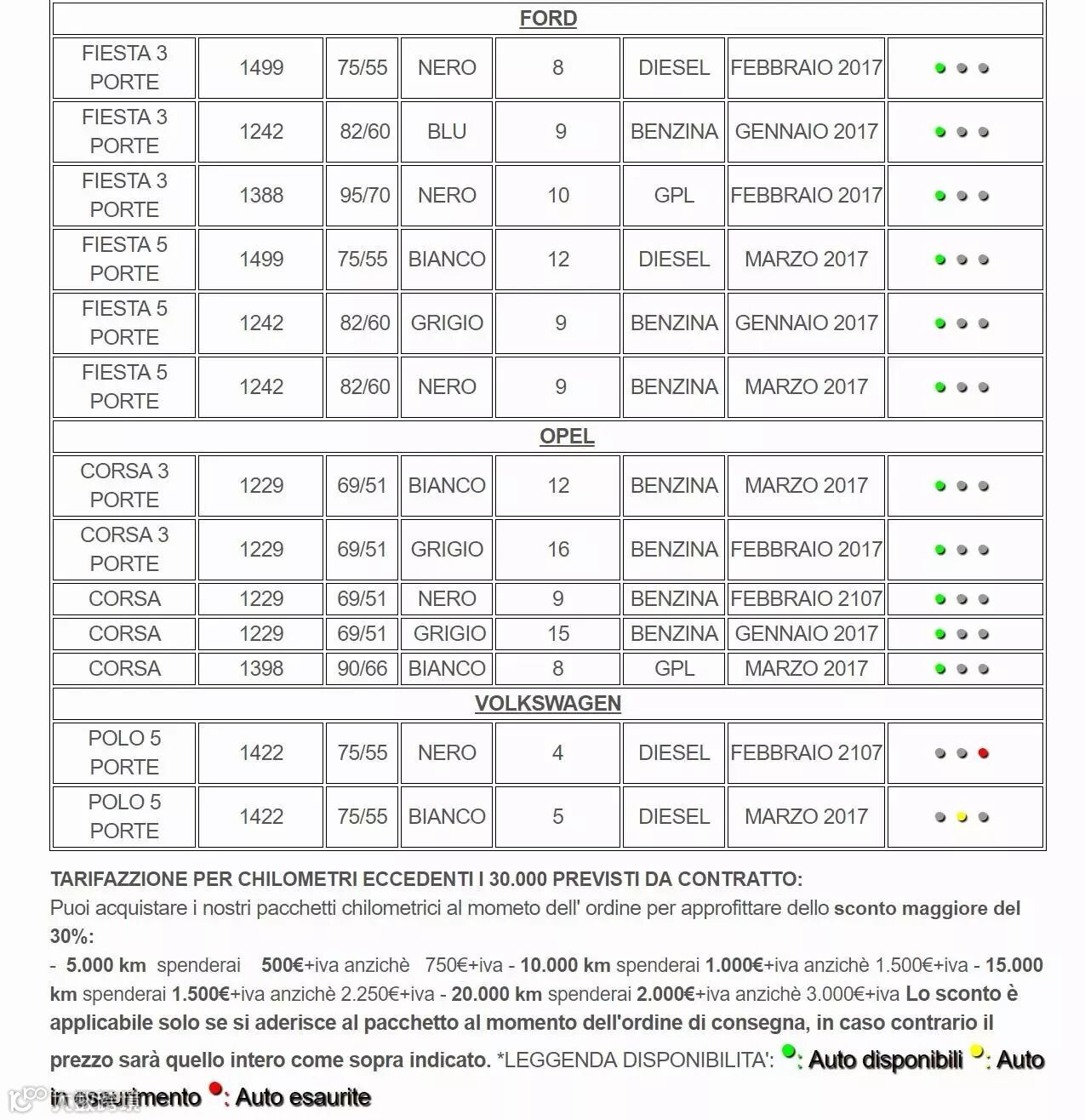 | FORD | | | | | | | |
|---|---|---|---|---|---|---|---|
| FIESTA 3 PORTE | 1499 | 75/55 | NERO | 8 | DIESEL | FEBBRAIO 2017 | |
| FIESTA 3 PORTE | 1242 | 82/60 | BLU | 9 | BENZINA | GENNAIO 2017 | |
| FIESTA 3 PORTE | 1388 | 95/70 | NERO | 10 | GPL | FEBBRAIO 2017 | |
| FIESTA 5 PORTE | 1499 | 75/55 | BIANCO | 12 | DIESEL | MARZO 2017 | |
| FIESTA 5 PORTE | 1242 | 82/60 | GRIGIO | 9 | BENZINA | GENNAIO 2017 | |
| FIESTA 5 PORTE | 1242 | 82/60 | NERO | 9 | BENZINA | MARZO 2017 | |
| OPEL | | | | | | | |
| CORSA 3 PORTE | 1229 | 69/51 | BIANCO | 12 | BENZINA | MARZO 2017 | |
| CORSA 3 PORTE | 1229 | 69/51 | GRIGIO | 16 | BENZINA | FEBBRAIO 2017 | |
| CORSA | 1229 | 69/51 | NERO | 9 | BENZINA | FEBBRAIO 2107 | |
| CORSA | 1229 | 69/51 | GRIGIO | 15 | BENZINA | GENNAIO 2017 | |
| CORSA | 1398 | 90/66 | BIANCO | 8 | GPL | MARZO 2017 | |
| VOLKSWAGEN | | | | | | | |
| POLO 5 PORTE | 1422 | 75/55 | NERO | 4 | DIESEL | FEBBRAIO 2107 | |
| POLO 5 PORTE | 1422 | 75/55 | BIANCO | 5 | DIESEL | MARZO 2017 | |

TARIFAZZIONE PER CHILOMETRI ECCEDENTI I 30.000 PREVISTI DA CONTRATTO:
Puoi acquistare i nostri pacchetti chilometrici al mometo dell' ordine per approfittare dello sconto maggiore del 30%:
- 5.000 km spenderai 500€+iva anzichè 750€+iva - 10.000 km spenderai 1.000€+iva anzichè 1.500€+iva - 15.000 km spenderai 1.500€+iva anzichè 2.250€+iva - 20.000 km spenderai 2.000€+iva anzichè 3.000€+iva Lo sconto è applicabile solo se si aderisce al pacchetto al momento dell'ordine di consegna, in caso contrario il prezzo sarà quello intero come sopra indicato. *LEGGENDA DISPONIBILITA': : Auto disponibili : Auto in esaurimento : Auto esaurite